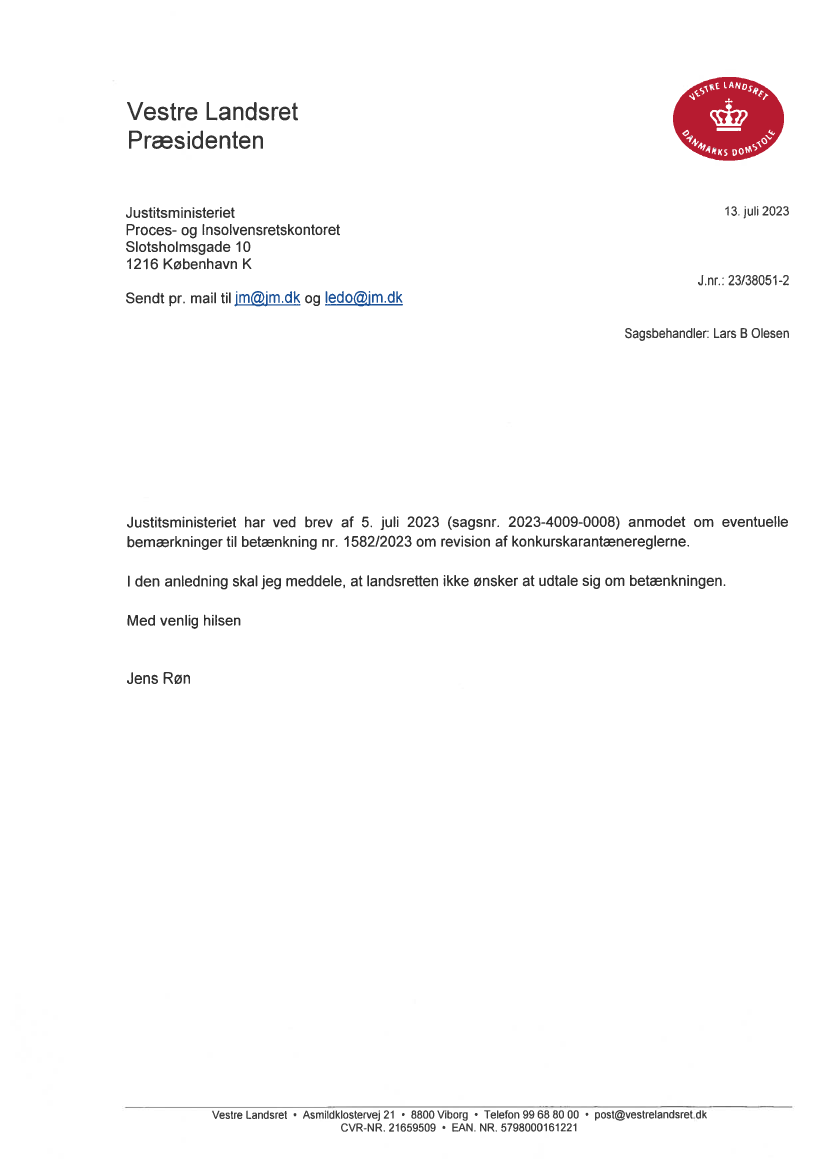 Vestre Landsret
Præsidenten

VESTRE LANDSRET
DANMARKS DOMSTOLE

Justitsministeriet
Proces- og Insolvensretskontoret
Slotsholmsgade 10
1216 København K

13. juli 2023

J.nr.: 23/38051-2

Sendt pr. mail til jm@jm.dk og ledo@jm.dk

Sagsbehandler: Lars B Olesen

Justitsministeriet har ved brev af 5. juli 2023 (sagsnr. 2023-4009-0008) anmodet om eventuelle bemærkninger til betænkning nr. 1582/2023 om revision af konkurskarantænereglerne.

I den anledning skal jeg meddele, at landsretten ikke ønsker at udtale sig om betænkningen.

Med venlig hilsen

Jens Røn

Vestre Landsret • Asmildklostervej 21 • 8800 Viborg • Telefon 99 68 80 00 • post@vestrelandsret.dk
CVR-NR. 21659509 • EAN. NR. 5798000161221